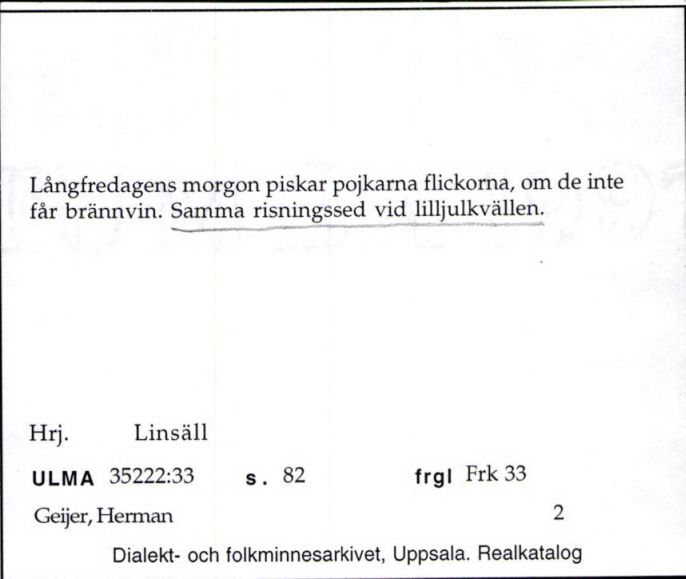 Långfredagens morgon piskar pojkarna flickorna, om de inte får brännvin. Samma risningssed vid lilljulkvällen.

Hrj. Linsäll

ULMA 35222:33 s. 82 frgl Frk 33

Geijer, Herman 2

Dialekt- och folkminnesarkivet, Uppsala. Realkatalog